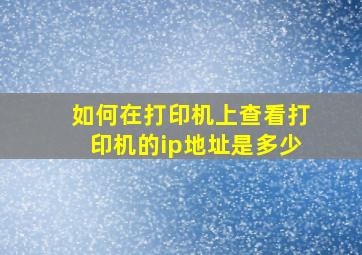 如何在打印机上查看打印机的ip地址是多少